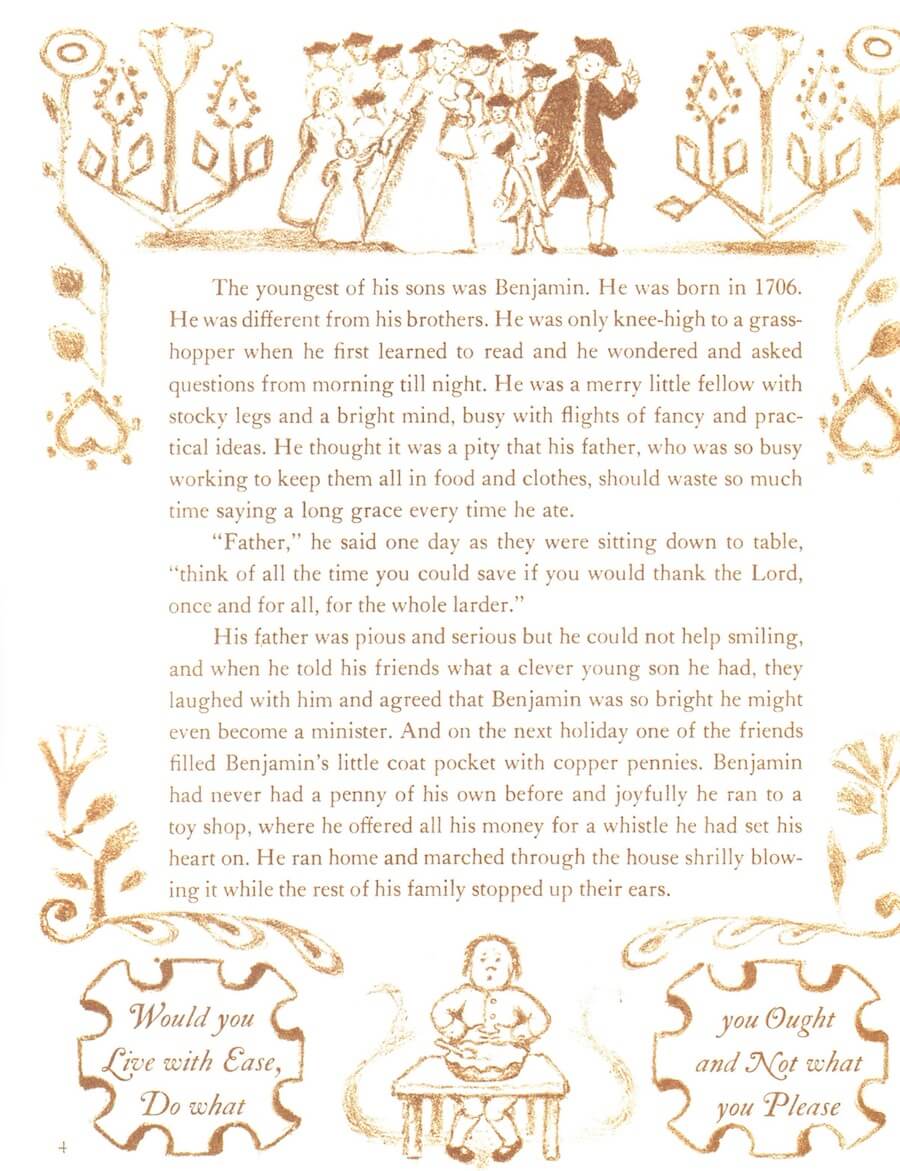 The youngest of his sons was Benjamin. He was born in 1706. He was different from his brothers. He was only knee-high to a grasshopper when he first learned to read and he wondered and asked questions from morning till night. He was a merry little fellow with stocky legs and a bright mind, busy with flights of fancy and practical ideas. He thought it was a pity that his father, who was so busy working to keep them all in food and clothes, should waste so much time saying a long grace every time he ate.

"Father," he said one day as they were sitting down to table, "think of all the time you could save if you would thank the Lord, once and for all, for the whole larder."

His father was pious and serious but he could not help smiling, and when he told his friends what a clever young son he had, they laughed with him and agreed that Benjamin was so bright he might even become a minister. And on the next holiday one of the friends filled Benjamin's little coat pocket with copper pennies. Benjamin had never had a penny of his own before and joyfully he ran to a toy shop, where he offered all his money for a whistle he had set his heart on. He ran home and marched through the house shrilly blowing it while the rest of his family stopped up their ears.

Would you Live with Ease, Do what

you Ought and Not what you Please

4